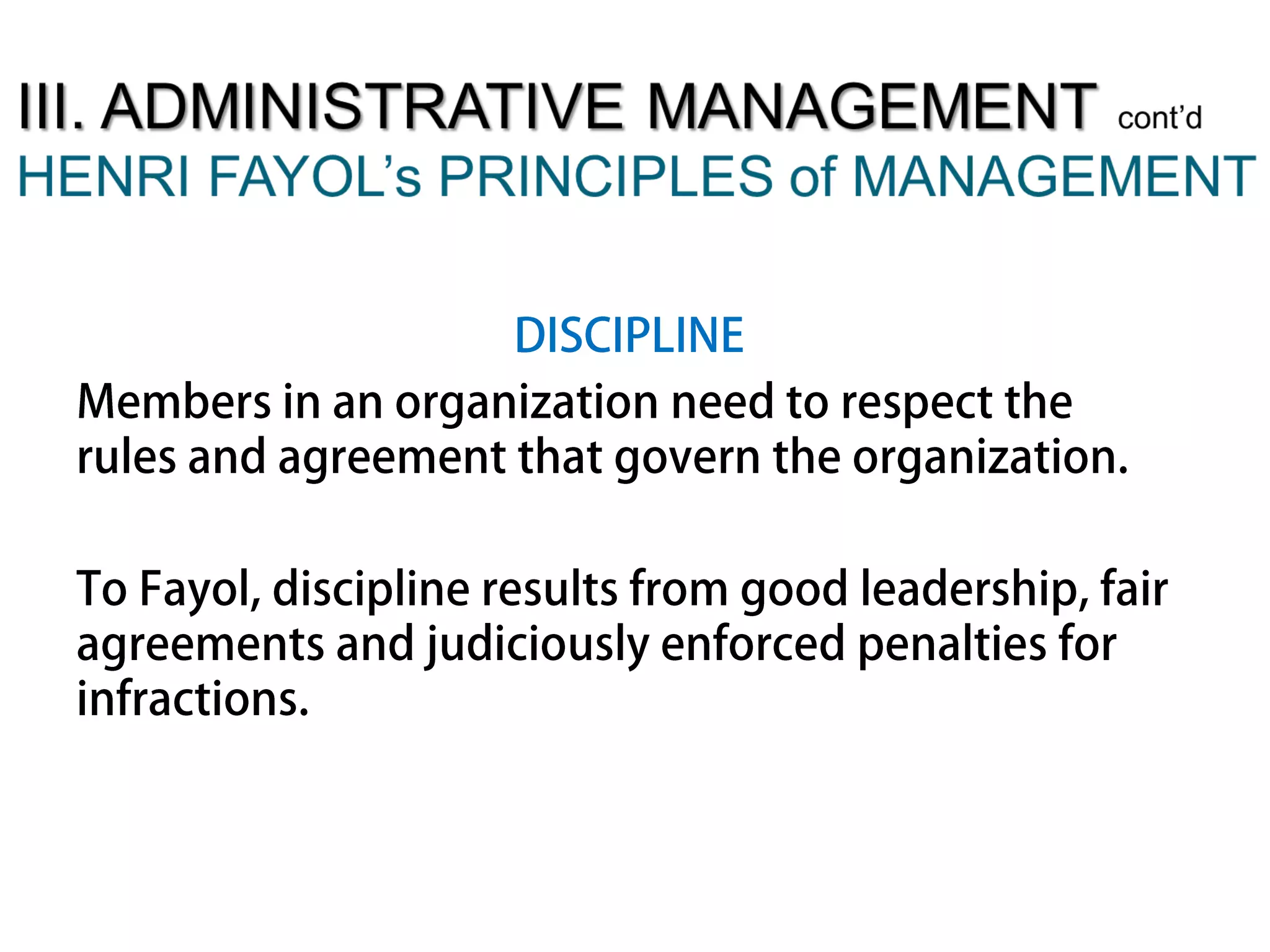 III. ADMINISTRATIVE MANAGEMENT cont'd
HENRI FAYOL's PRINCIPLES of MANAGEMENT

DISCIPLINE

Members in an organization need to respect the rules and agreement that govern the organization.

To Fayol, discipline results from good leadership, fair agreements and judiciously enforced penalties for infractions.